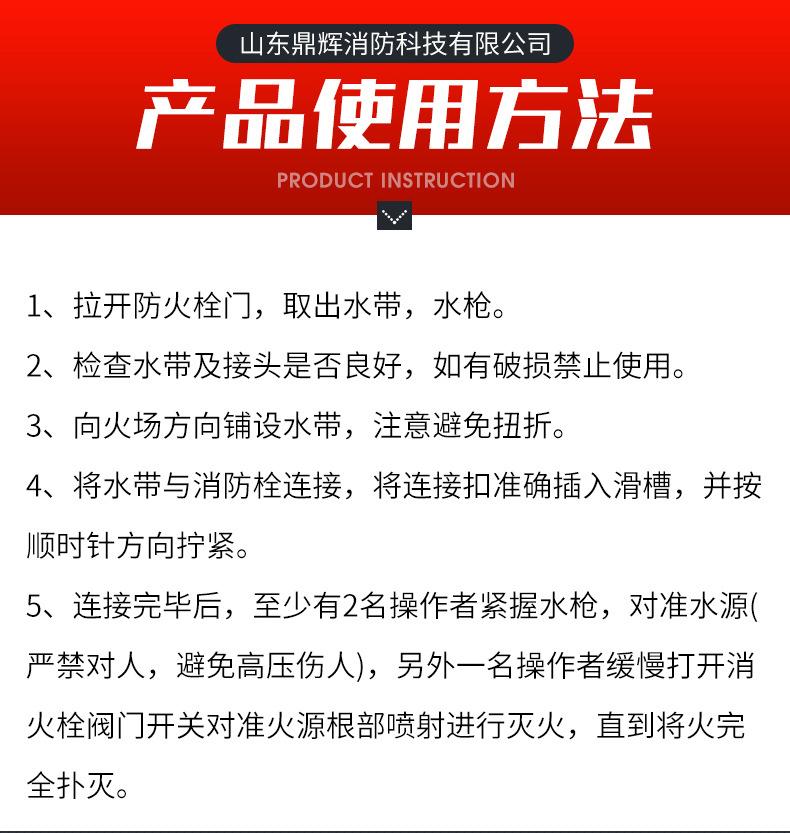 山东鼎辉消防科技有限公司

产品使用方法

PRODUCT INSTRUCTION

1、拉开防火栓门，取出水带，水枪。

2、检查水带及接头是否良好，如有破损禁止使用。

3、向火场方向铺设水带，注意避免扭折。

4、将水带与消防栓连接，将连接扣准确插入滑槽，并按顺时针方向拧紧。

5、连接完毕后，至少有2名操作者紧握水枪，对准水源(严禁对人，避免高压伤人)，另外一名操作者缓慢打开消火栓阀门开关对准火源根部喷射进行灭火，直到将火完全扑灭。